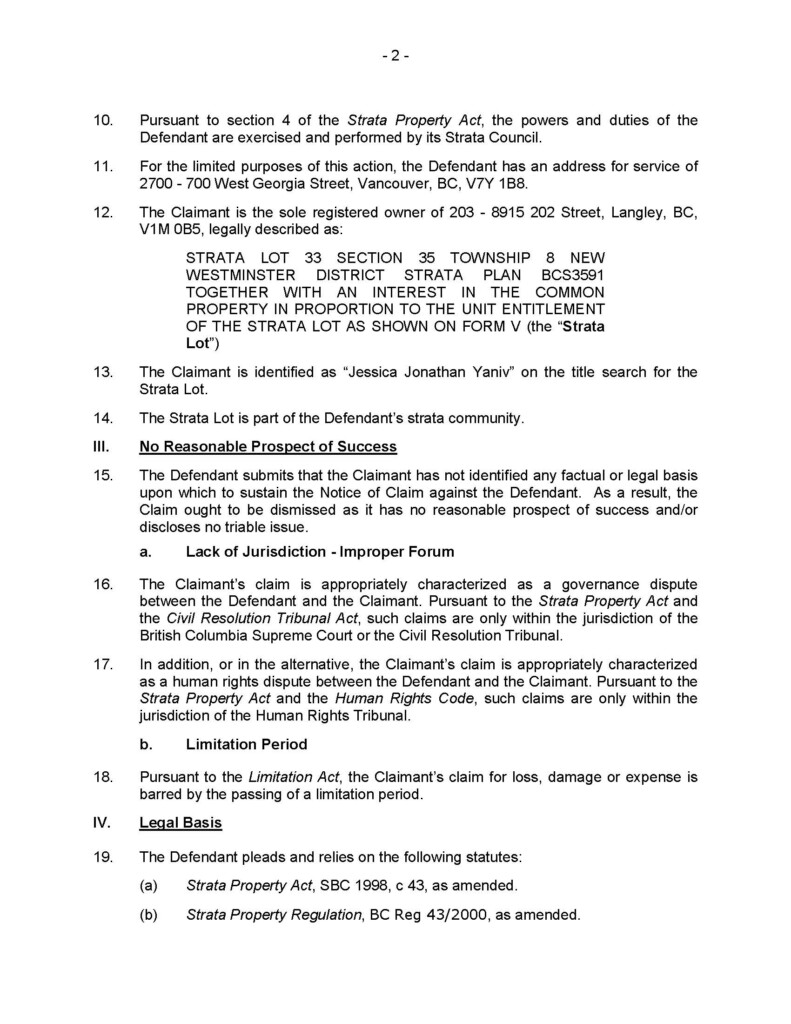 - 2 -

10. Pursuant to section 4 of the Strata Property Act, the powers and duties of the Defendant are exercised and performed by its Strata Council.

11. For the limited purposes of this action, the Defendant has an address for service of 2700 - 700 West Georgia Street, Vancouver, BC, V7Y 1B8.

12. The Claimant is the sole registered owner of 203 - 8915 202 Street, Langley, BC, V1M 0B5, legally described as:

STRATA LOT 33 SECTION 35 TOWNSHIP 8 NEW WESTMINSTER DISTRICT STRATA PLAN BCS3591 TOGETHER WITH AN INTEREST IN THE COMMON PROPERTY IN PROPORTION TO THE UNIT ENTITLEMENT OF THE STRATA LOT AS SHOWN ON FORM V (the "Strata Lot")

13. The Claimant is identified as "Jessica Jonathan Yaniv" on the title search for the Strata Lot.

14. The Strata Lot is part of the Defendant's strata community.

III. No Reasonable Prospect of Success

15. The Defendant submits that the Claimant has not identified any factual or legal basis upon which to sustain the Notice of Claim against the Defendant. As a result, the Claim ought to be dismissed as it has no reasonable prospect of success and/or discloses no triable issue.

a. Lack of Jurisdiction - Improper Forum

16. The Claimant's claim is appropriately characterized as a governance dispute between the Defendant and the Claimant. Pursuant to the Strata Property Act and the Civil Resolution Tribunal Act, such claims are only within the jurisdiction of the British Columbia Supreme Court or the Civil Resolution Tribunal.

17. In addition, or in the alternative, the Claimant's claim is appropriately characterized as a human rights dispute between the Defendant and the Claimant. Pursuant to the Strata Property Act and the Human Rights Code, such claims are only within the jurisdiction of the Human Rights Tribunal.

b. Limitation Period

18. Pursuant to the Limitation Act, the Claimant's claim for loss, damage or expense is barred by the passing of a limitation period.

IV. Legal Basis

19. The Defendant pleads and relies on the following statutes:

(a) Strata Property Act, SBC 1998, c 43, as amended.

(b) Strata Property Regulation, BC Reg 43/2000, as amended.